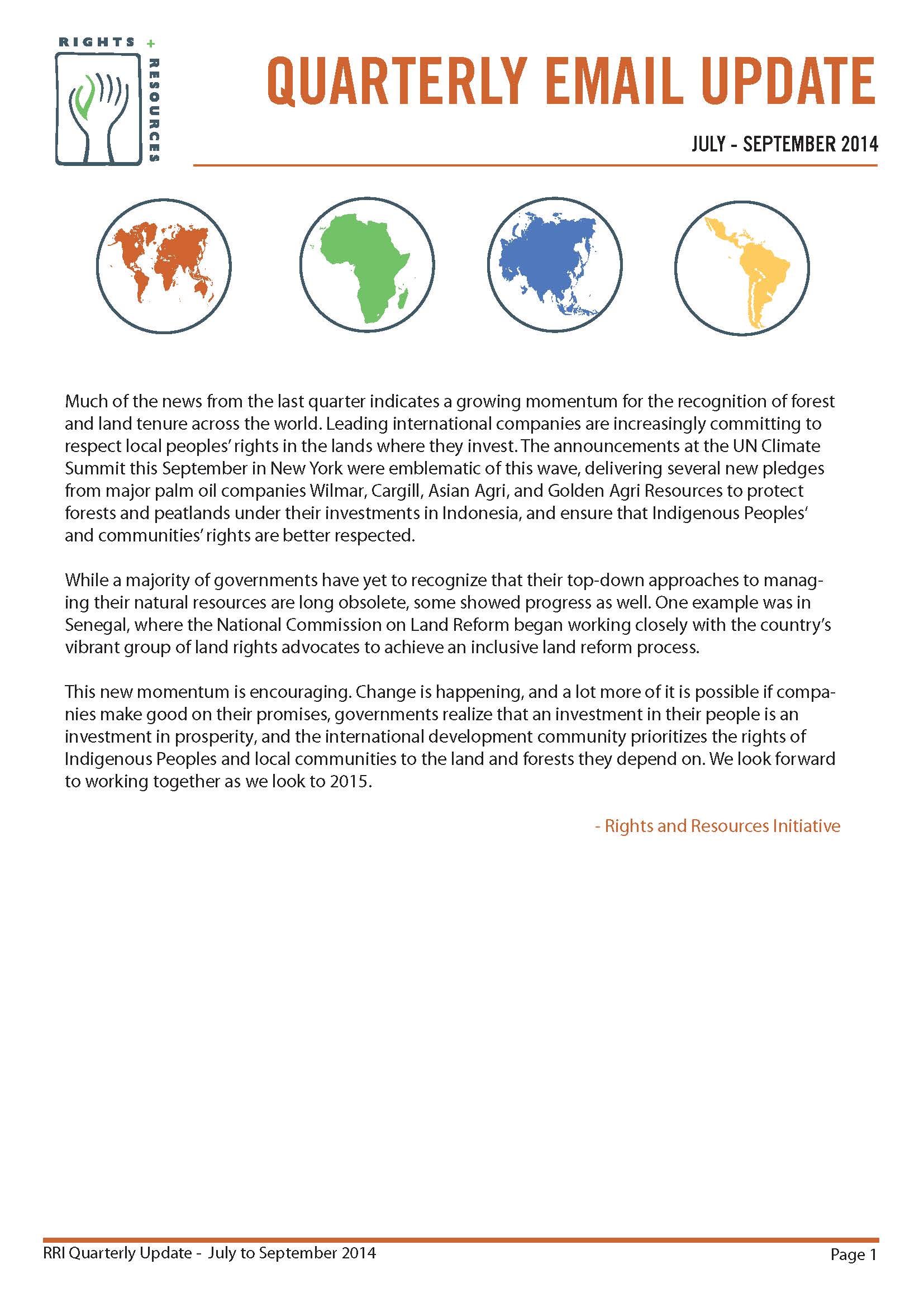 RIGHTS + RESOURCES

QUARTERLY EMAIL UPDATE

JULY - SEPTEMBER 2014

Much of the news from the last quarter indicates a growing momentum for the recognition of forest and land tenure across the world. Leading international companies are increasingly committing to respect local peoples' rights in the lands where they invest. The announcements at the UN Climate Summit this September in New York were emblematic of this wave, delivering several new pledges from major palm oil companies Wilmar, Cargill, Asian Agri, and Golden Agri Resources to protect forests and peatlands under their investments in Indonesia, and ensure that Indigenous Peoples' and communities' rights are better respected.

While a majority of governments have yet to recognize that their top-down approaches to managing their natural resources are long obsolete, some showed progress as well. One example was in Senegal, where the National Commission on Land Reform began working closely with the country's vibrant group of land rights advocates to achieve an inclusive land reform process.

This new momentum is encouraging. Change is happening, and a lot more of it is possible if companies make good on their promises, governments realize that an investment in their people is an investment in prosperity, and the international development community prioritizes the rights of Indigenous Peoples and local communities to the land and forests they depend on. We look forward to working together as we look to 2015.

- Rights and Resources Initiative

RRI Quarterly Update - July to September 2014

Page 1